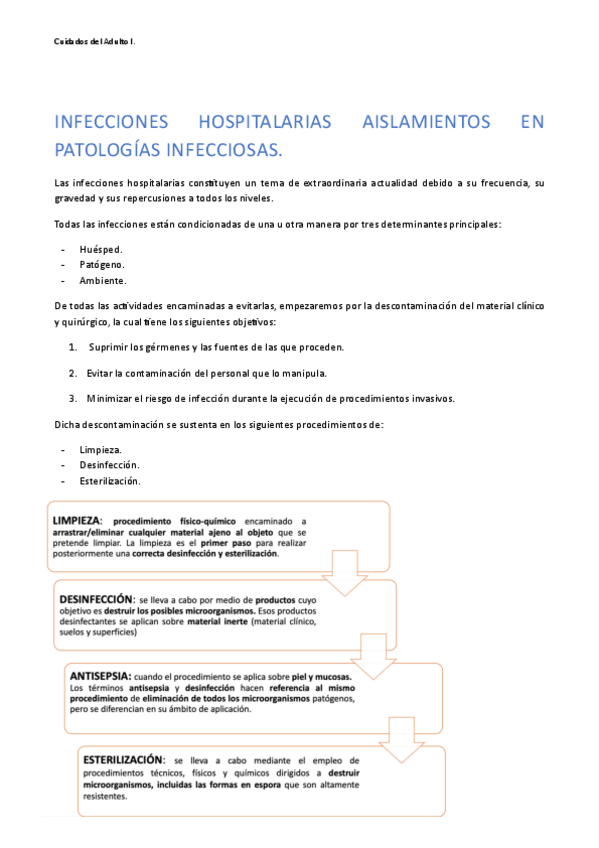 Cuidados del Adulto I.

INFECCIONES HOSPITALARIAS AISLAMIENTOS EN PATOLOGÍAS INFECCIOSAS.

Las infecciones hospitalarias constituyen un tema de extraordinaria actualidad debido a su frecuencia, su gravedad y sus repercusiones a todos los niveles.

Todas las infecciones están condicionadas de una u otra manera por tres determinantes principales:

- Huésped.
- Patógeno.
- Ambiente.

De todas las actividades encaminadas a evitarlas, empezaremos por la descontaminación del material clínico y quirúrgico, la cual tiene los siguientes objetivos:

1. Suprimir los gérmenes y las fuentes de las que proceden.

2. Evitar la contaminación del personal que lo manipula.

3. Minimizar el riesgo de infección durante la ejecución de procedimientos invasivos.

Dicha descontaminación se sustenta en los siguientes procedimientos de:

- Limpieza.
- Desinfección.
- Esterilización.

LIMPIEZA: procedimiento físico-químico encaminado a arrastrar/eliminar cualquier material ajeno al objeto que se pretende limpiar. La limpieza es el primer paso para realizar posteriormente una correcta desinfección y esterilización.

DESINFECCIÓN: se lleva a cabo por medio de productos cuyo objetivo es destruir los posibles microorganismos. Esos productos desinfectantes se aplican sobre material inerte (material clínico, suelos y superficies)

ANTISEPSIA: cuando el procedimiento se aplica sobre piel y mucosas. Los términos antisepsia y desinfección hacen referencia al mismo procedimiento de eliminación de todos los microorganismos patógenos, pero se diferencian en su ámbito de aplicación.

ESTERILIZACIÓN: se lleva a cabo mediante el empleo de procedimientos técnicos, físicos y químicos dirigidos a destruir microorganismos, incluidas las formas en espora que son altamente resistentes.